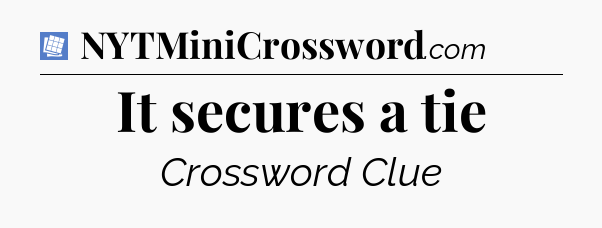 NYTMiniCrossword.com

It secures a tie

Crossword Clue